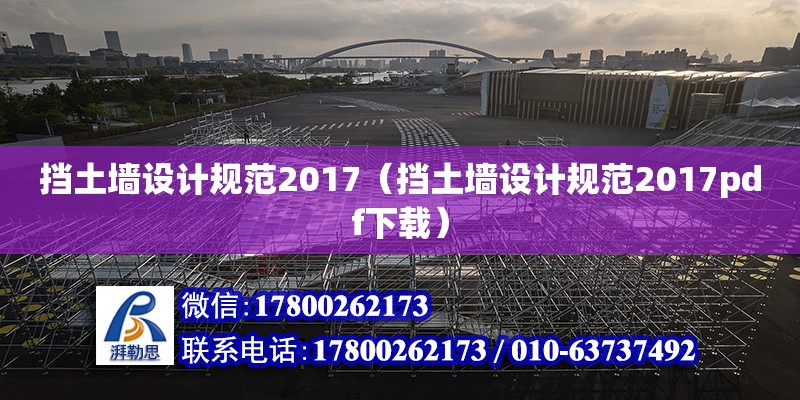 挡土墙设计规范2017（挡土墙设计规范2017pdf下载）

湃勒思

微信：17800262173

联系电话：17800262173 / 010-63737492